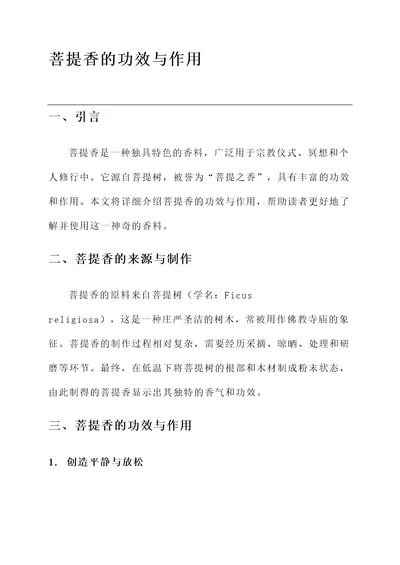 菩提香的功效与作用

一、引言

菩提香是一种独具特色的香料，广泛用于宗教仪式、冥想和个人修行中。它源自菩提树，被誉为“菩提之香”，具有丰富的功效和作用。本文将详细介绍菩提香的功效与作用，帮助读者更好地了解并使用这一神奇的香料。

二、菩提香的来源与制作

菩提香的原料来自菩提树（学名：Ficus religiosa），这是一种庄严圣洁的树木，常被用作佛教寺庙的象征。菩提香的制作过程相对复杂，需要经历采摘、晾晒、处理和研磨等环节。最终，在低温下将菩提树的根部和木材制成粉末状态，由此制得的菩提香显示出其独特的香气和功效。

三、菩提香的功效与作用

1. 创造平静与放松